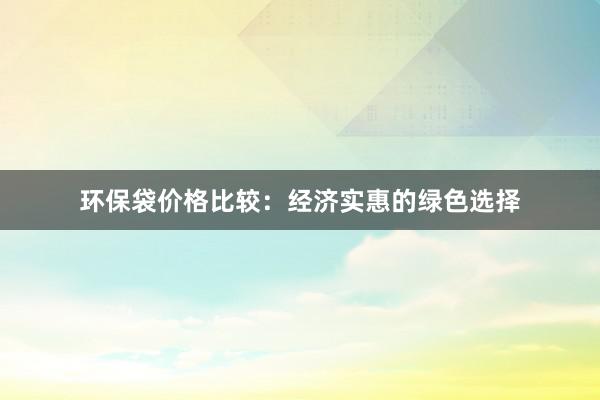 环保袋价格比较：经济实惠的绿色选择